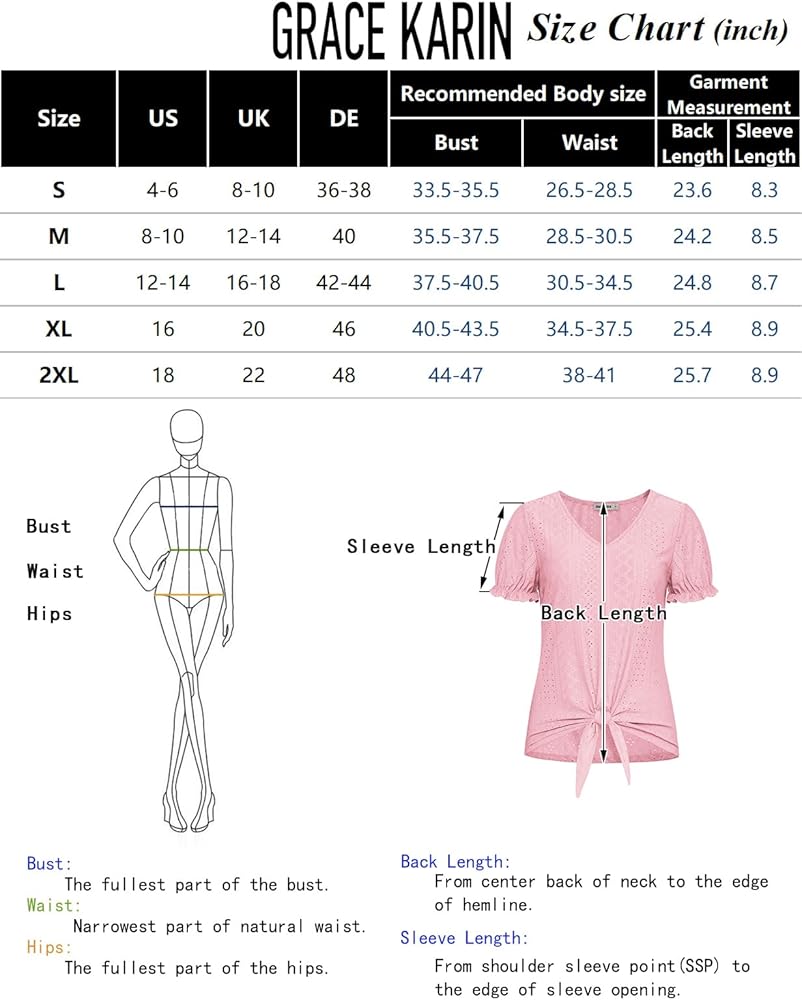 GRACE KARIN Size Chart (inch)

| Size | US | UK | DE | Recommended Body size: Bust | Recommended Body size: Waist | Garment Measurement: Back Length | Garment Measurement: Sleeve Length |
|---|---|---|---|---|---|---|---|
| S | 4-6 | 8-10 | 36-38 | 33.5-35.5 | 26.5-28.5 | 23.6 | 8.3 |
| M | 8-10 | 12-14 | 40 | 35.5-37.5 | 28.5-30.5 | 24.2 | 8.5 |
| L | 12-14 | 16-18 | 42-44 | 37.5-40.5 | 30.5-34.5 | 24.8 | 8.7 |
| XL | 16 | 20 | 46 | 40.5-43.5 | 34.5-37.5 | 25.4 | 8.9 |
| 2XL | 18 | 22 | 48 | 44-47 | 38-41 | 25.7 | 8.9 |

Bust
Waist
Hips

Sleeve Length
Back Length

Bust:
The fullest part of the bust.
Waist:
Narrowest part of natural waist.
Hips:
The fullest part of the hips.

Back Length:
From center back of neck to the edge of hemline.
Sleeve Length:
From shoulder sleeve point(SSP) to the edge of sleeve opening.